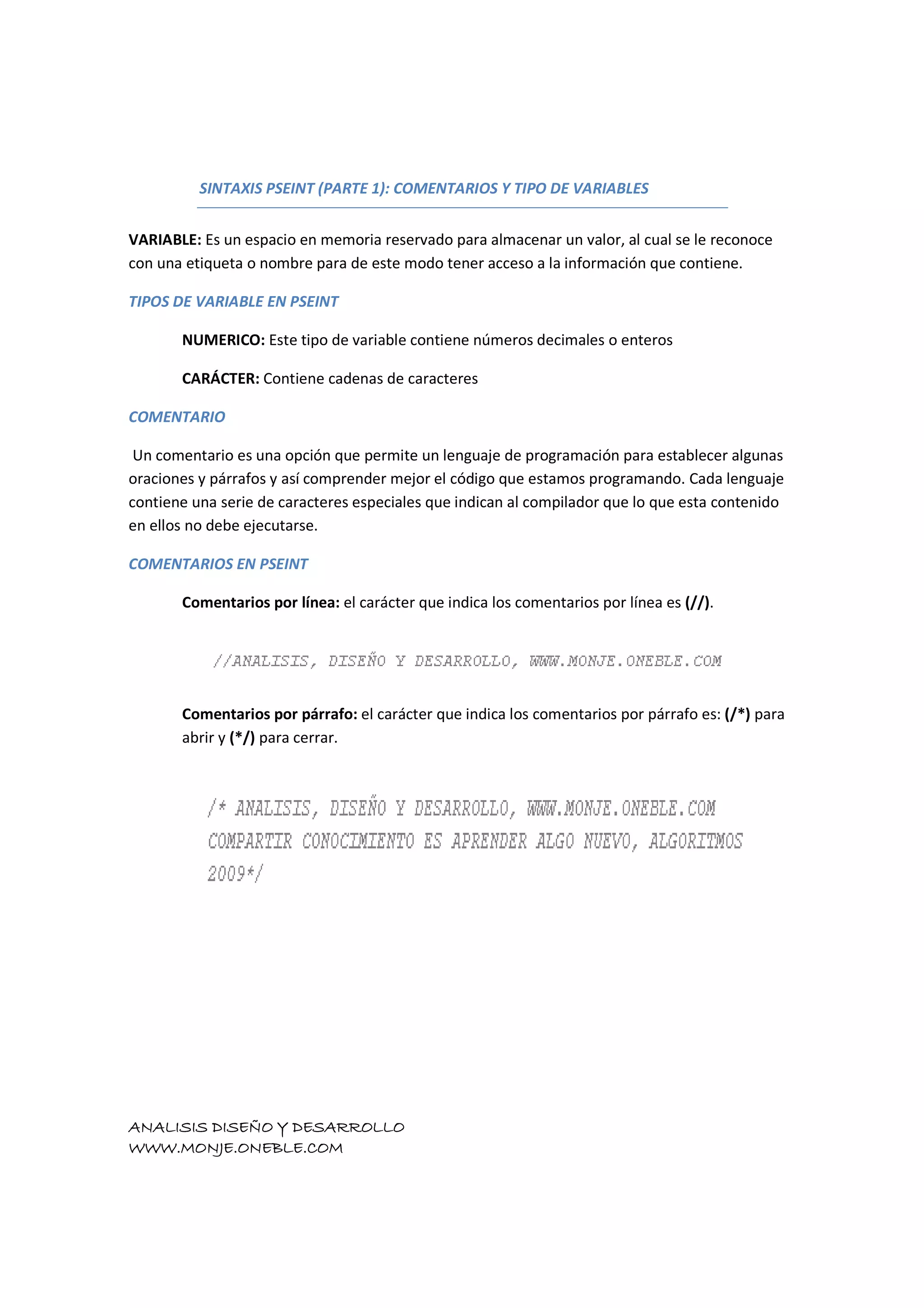 SINTAXIS PSEINT (PARTE 1): COMENTARIOS Y TIPO DE VARIABLES

VARIABLE: Es un espacio en memoria reservado para almacenar un valor, al cual se le reconoce con una etiqueta o nombre para de este modo tener acceso a la información que contiene.

TIPOS DE VARIABLE EN PSEINT

NUMERICO: Este tipo de variable contiene números decimales o enteros

CARÁCTER: Contiene cadenas de caracteres

COMENTARIO

Un comentario es una opción que permite un lenguaje de programación para establecer algunas oraciones y párrafos y así comprender mejor el código que estamos programando. Cada lenguaje contiene una serie de caracteres especiales que indican al compilador que lo que esta contenido en ellos no debe ejecutarse.

COMENTARIOS EN PSEINT

Comentarios por línea: el carácter que indica los comentarios por línea es (//).

//ANALISIS, DISEÑO Y DESARROLLO, WWW.MONJE.ONEBLE.COM

Comentarios por párrafo: el carácter que indica los comentarios por párrafo es: (/*) para abrir y (*/) para cerrar.

/* ANALISIS, DISEÑO Y DESARROLLO, WWW.MONJE.ONEBLE.COM
COMPARTIR CONOCIMIENTO ES APRENDER ALGO NUEVO, ALGORITMOS
2009*/

ANALISIS DISEÑO Y DESARROLLO
WWW.MONJE.ONEBLE.COM